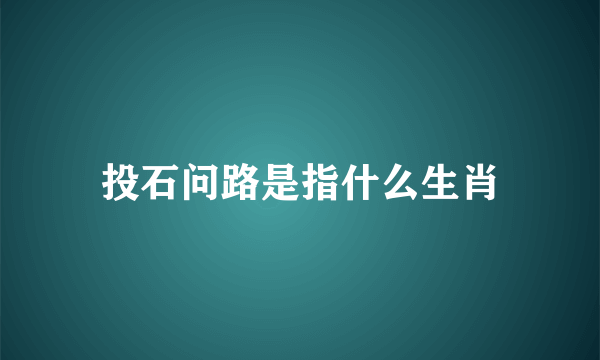 投石问路是指什么生肖